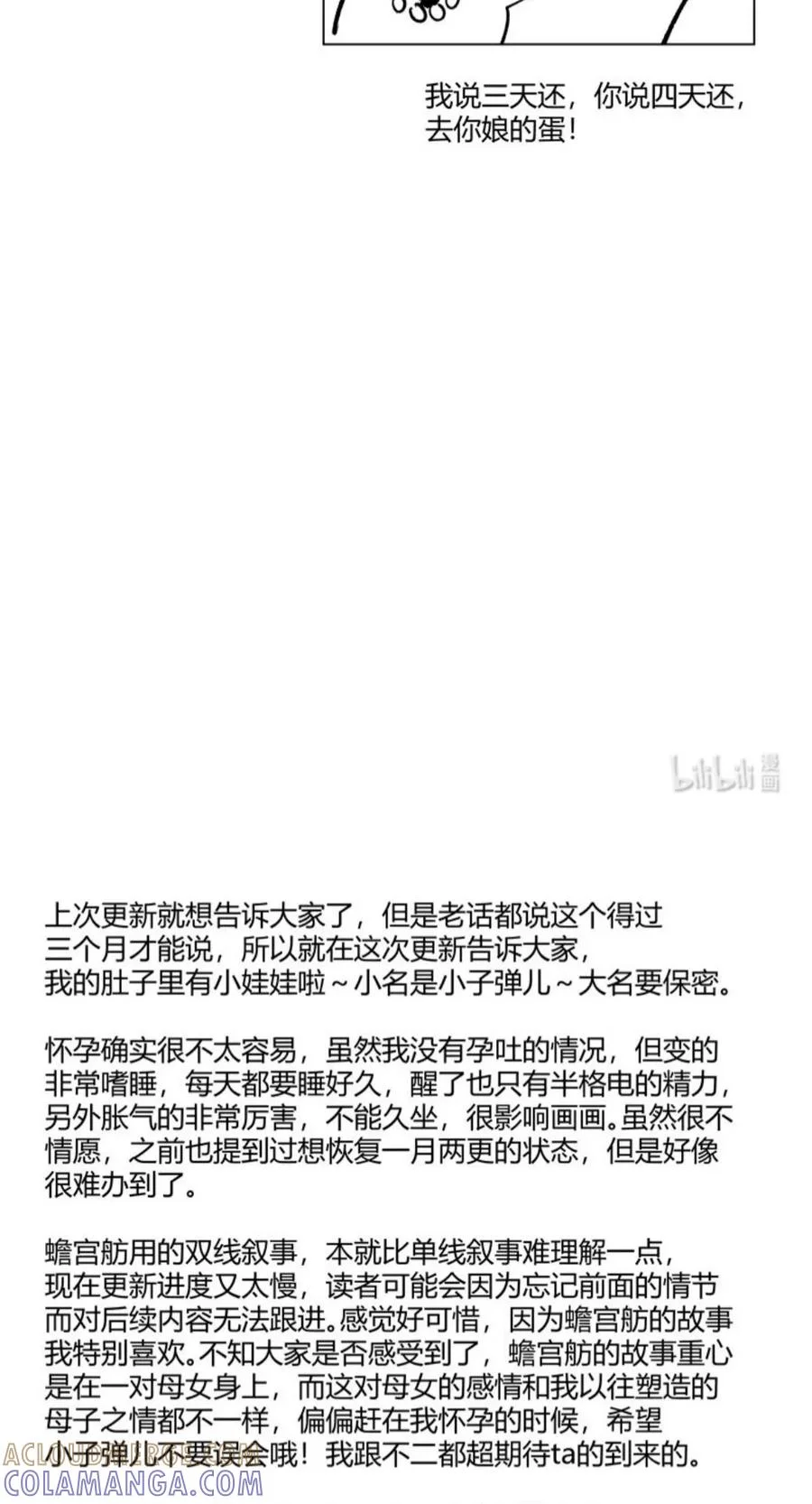 我说三天还，你说四天还，去你娘的蛋！

bilibili 漫画

上次更新就想告诉大家了，但是老话都说这个得过三个月才能说，所以就在这次更新告诉大家，我的肚子里有小娃娃啦～小名是小子弹儿～大名要保密。

怀孕确实很不太容易，虽然我没有孕吐的情况，但变的非常嗜睡，每天都要睡好久，醒了也只有半格电的精力，另外胀气的非常厉害，不能久坐，很影响画画。虽然很不情愿，之前也提到过想恢复一月两更的状态，但是好像很难办到了。

蟾宫舫用的双线叙事，本就比单线叙事难理解一点，现在更新进度又太慢，读者可能会因为忘记前面的情节而对后续内容无法跟进。感觉好可惜，因为蟾宫舫的故事我特别喜欢。不知大家是否感受到了，蟾宫舫的故事重心是在一对母女身上，而这对母女的感情和我以往塑造的母子之情都不一样，偏偏赶在我怀孕的时候，希望小子弹儿不要误会哦！我跟不二都超期待ta的到来的。

ACLOUDMERGE.COM
COLAMANGA.COM